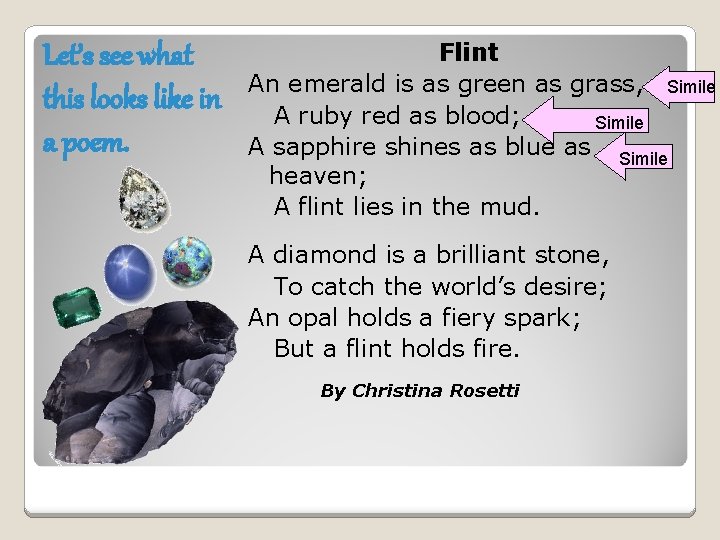 Let's see what this looks like in a poem.

Flint

An emerald is as green as grass,
A ruby red as blood;
A sapphire shines as blue as heaven;
A flint lies in the mud.

A diamond is a brilliant stone,
To catch the world's desire;
An opal holds a fiery spark;
But a flint holds fire.

By Christina Rosetti

Simile

Simile

Simile